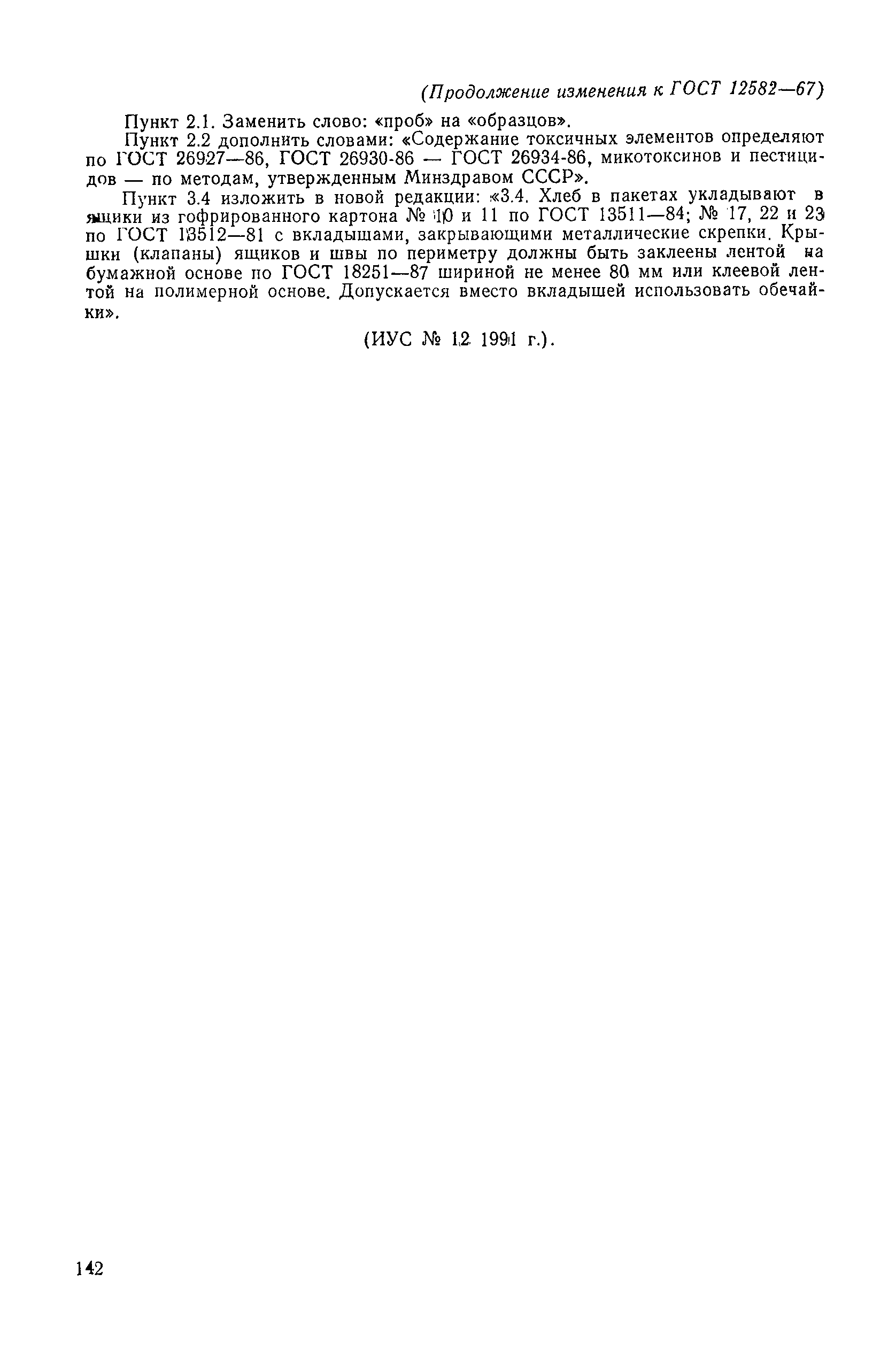 (Продолжение изменения к ГОСТ 12582—67)

Пункт 2.1. Заменить слово: «проб» на «образцов».

Пункт 2.2 дополнить словами: «Содержание токсичных элементов определяют по ГОСТ 26927—86, ГОСТ 26930-86 — ГОСТ 26934-86, микотоксинов и пестицидов — по методам, утвержденным Минздравом СССР».

Пункт 3.4 изложить в новой редакции: «3.4. Хлеб в пакетах укладывают в ящики из гофрированного картона № 10 и 11 по ГОСТ 13511—84; № 17, 22 и 23 по ГОСТ 13512—81 с вкладышами, закрывающими металлические скрепки. Крышки (клапаны) ящиков и швы по периметру должны быть заклеены лентой на бумажной основе по ГОСТ 18251—87 шириной не менее 80 мм или клеевой лентой на полимерной основе. Допускается вместо вкладышей использовать обечайки».

(ИУС № 12 1991 г.).

142